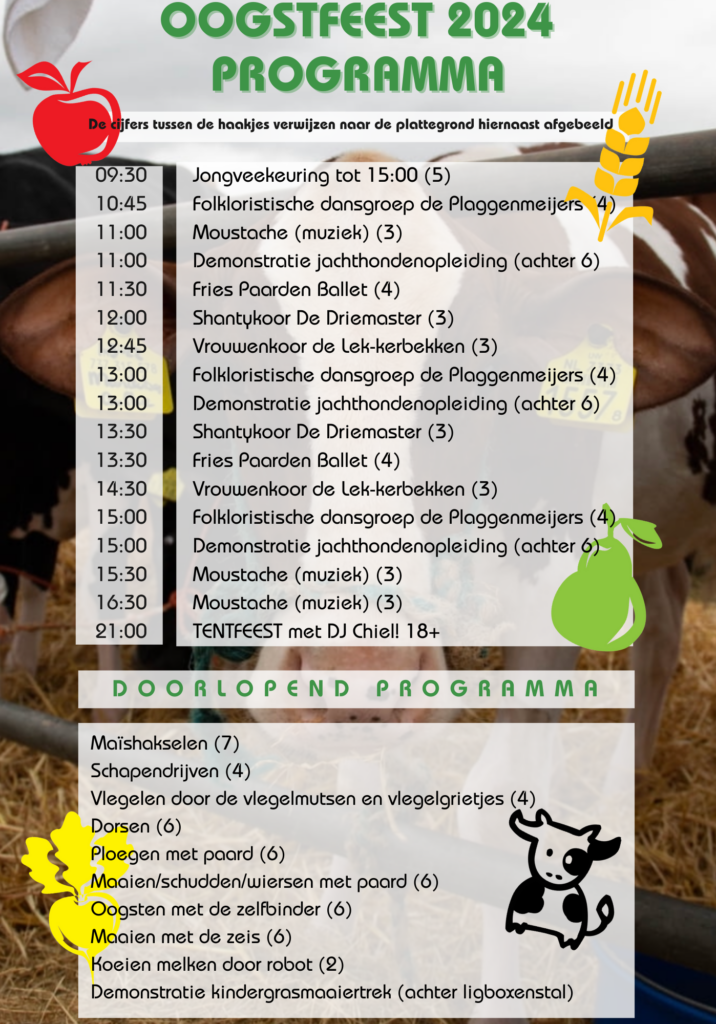 OOGSTFEEST 2024
PROGRAMMA

De cijfers tussen de haakjes verwijzen naar de plattegrond hiernaast afgebeeld

| | |
|---|---|
| 09:30 | Jongveekeuring tot 15:00 (5) |
| 10:45 | Folkloristische dansgroep de Plaggenmeijers (4) |
| 11:00 | Moustache (muziek) (3) |
| 11:00 | Demonstratie jachthondenopleiding (achter 6) |
| 11:30 | Fries Paarden Ballet (4) |
| 12:00 | Shantykoor De Driemaster (3) |
| 12:45 | Vrouwenkoor de Lek-kerbekken (3) |
| 13:00 | Folkloristische dansgroep de Plaggenmeijers (4) |
| 13:00 | Demonstratie jachthondenopleiding (achter 6) |
| 13:30 | Shantykoor De Driemaster (3) |
| 13:30 | Fries Paarden Ballet (4) |
| 14:30 | Vrouwenkoor de Lek-kerbekken (3) |
| 15:00 | Folkloristische dansgroep de Plaggenmeijers (4) |
| 15:00 | Demonstratie jachthondenopleiding (achter 6) |
| 15:30 | Moustache (muziek) (3) |
| 16:30 | Moustache (muziek) (3) |
| 21:00 | TENTFEEST met DJ Chiel! 18+ |

DOORLOPEND PROGRAMMA

Maïshakselen (7)
Schapendrijven (4)
Vlegelen door de vlegelmutsen en vlegelgrietjes (4)
Dorsen (6)
Ploegen met paard (6)
Maaien/schudden/wiersen met paard (6)
Oogsten met de zelfbinder (6)
Maaien met de zeis (6)
Koeien melken door robot (2)
Demonstratie kindergrasmaaiertrek (achter ligboxenstal)